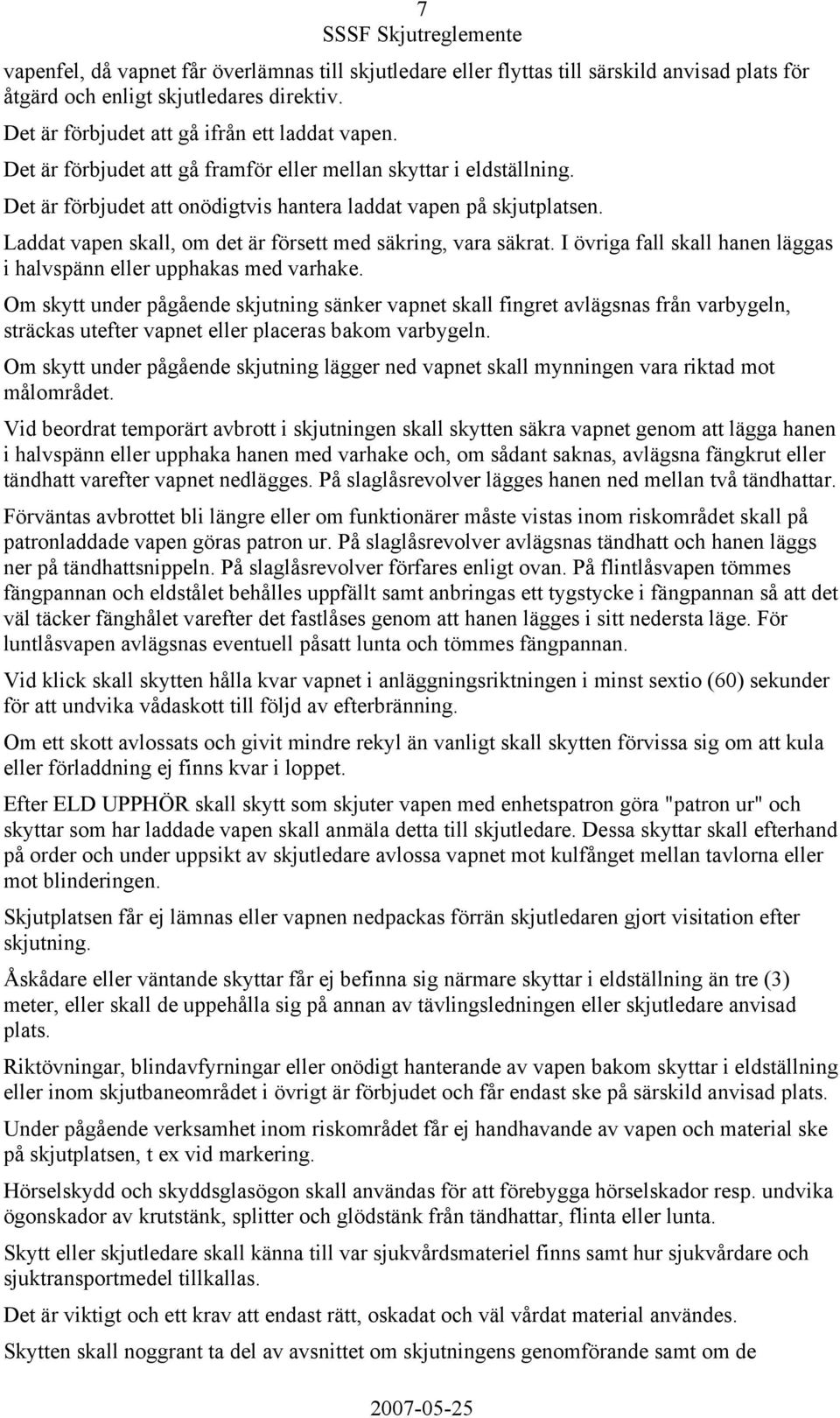 7
SSSF Skjutreglemente

vapenfel, då vapnet får överlämnas till skjutledare eller flyttas till särskild anvisad plats för åtgärd och enligt skjutledares direktiv.

Det är förbjudet att gå ifrån ett laddat vapen.

Det är förbjudet att gå framför eller mellan skyttar i eldställning.

Det är förbjudet att onödigtvis hantera laddat vapen på skjutplatsen.

Laddat vapen skall, om det är försett med säkring, vara säkrat. I övriga fall skall hanen läggas i halvspänn eller upphakas med varhake.

Om skytt under pågående skjutning sänker vapnet skall fingret avlägsnas från varbygeln, sträckas utefter vapnet eller placeras bakom varbygeln.

Om skytt under pågående skjutning lägger ned vapnet skall mynningen vara riktad mot målområdet.

Vid beordrat temporärt avbrott i skjutningen skall skytten säkra vapnet genom att lägga hanen i halvspänn eller upphaka hanen med varhake och, om sådant saknas, avlägsna fängkrut eller tändhatt varefter vapnet nedlägges. På slaglåsrevolver lägges hanen ned mellan två tändhattar.

Förväntas avbrottet bli längre eller om funktionärer måste vistas inom riskområdet skall på patronladdade vapen göras patron ur. På slaglåsrevolver avlägsnas tändhatt och hanen läggs ner på tändhattsnippeln. På slaglåsrevolver förfares enligt ovan. På flintlåsvapen tömmes fängpannan och eldstålet behålles uppfällt samt anbringas ett tygstycke i fängpannan så att det väl täcker fänghålet varefter det fastlåses genom att hanen lägges i sitt nedersta läge. För luntlåsvapen avlägsnas eventuell påsatt lunta och tömmes fängpannan.

Vid klick skall skytten hålla kvar vapnet i anläggningsriktningen i minst sextio (60) sekunder för att undvika vådaskott till följd av efterbränning.

Om ett skott avlossats och givit mindre rekyl än vanligt skall skytten förvissa sig om att kula eller förladdning ej finns kvar i loppet.

Efter ELD UPPHÖR skall skytt som skjuter vapen med enhetspatron göra "patron ur" och skyttar som har laddade vapen skall anmäla detta till skjutledare. Dessa skyttar skall efterhand på order och under uppsikt av skjutledare avlossa vapnet mot kulfånget mellan tavlorna eller mot blinderingen.

Skjutplatsen får ej lämnas eller vapnen nedpackas förrän skjutledaren gjort visitation efter skjutning.

Åskådare eller väntande skyttar får ej befinna sig närmare skyttar i eldställning än tre (3) meter, eller skall de uppehålla sig på annan av tävlingsledningen eller skjutledare anvisad plats.

Riktövningar, blindavfyrningar eller onödigt hanterande av vapen bakom skyttar i eldställning eller inom skjutbaneområdet i övrigt är förbjudet och får endast ske på särskild anvisad plats.

Under pågående verksamhet inom riskområdet får ej handhavande av vapen och material ske på skjutplatsen, t ex vid markering.

Hörselskydd och skyddsglasögon skall användas för att förebygga hörselskador resp. undvika ögonskador av krutstänk, splitter och glödstänk från tändhattar, flinta eller lunta.

Skytt eller skjutledare skall känna till var sjukvårdsmateriel finns samt hur sjukvårdare och sjuktransportmedel tillkallas.

Det är viktigt och ett krav att endast rätt, oskadat och väl vårdat material användes.

Skytten skall noggrant ta del av avsnittet om skjutningens genomförande samt om de

2007-05-25